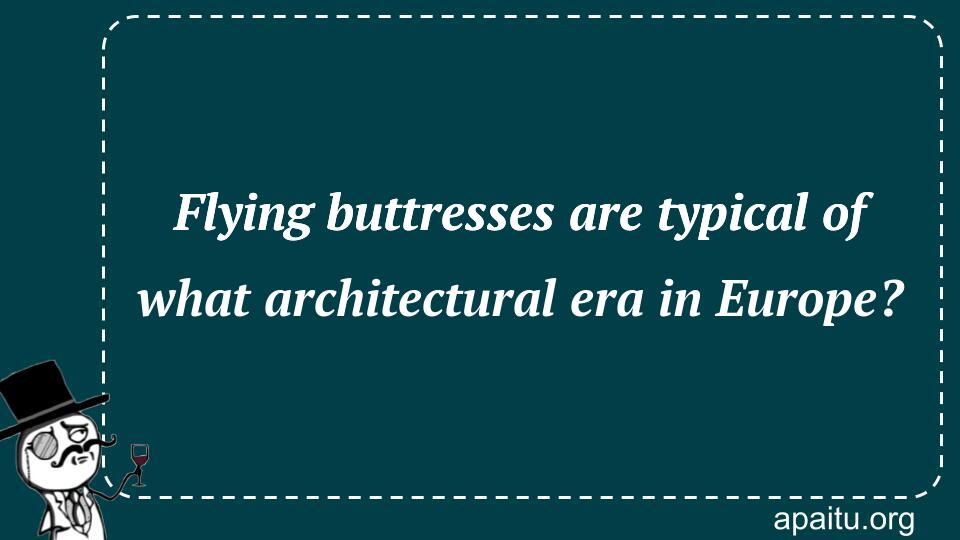 Flying buttresses are typical of what architectural era in Europe?

apaitu.org